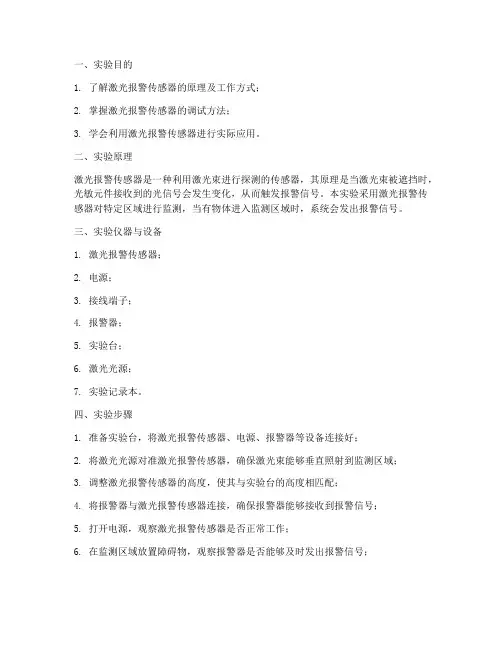 一、实验目的

1. 了解激光报警传感器的原理及工作方式；

2. 掌握激光报警传感器的调试方法；

3. 学会利用激光报警传感器进行实际应用。

二、实验原理

激光报警传感器是一种利用激光束进行探测的传感器，其原理是当激光束被遮挡时，光敏元件接收到的光信号会发生变化，从而触发报警信号。本实验采用激光报警传感器对特定区域进行监测，当有物体进入监测区域时，系统会发出报警信号。

三、实验仪器与设备

1. 激光报警传感器；

2. 电源；

3. 接线端子；

4. 报警器；

5. 实验台；

6. 激光光源；

7. 实验记录本。

四、实验步骤

1. 准备实验台，将激光报警传感器、电源、报警器等设备连接好；

2. 将激光光源对准激光报警传感器，确保激光束能够垂直照射到监测区域；

3. 调整激光报警传感器的高度，使其与实验台的高度相匹配；

4. 将报警器与激光报警传感器连接，确保报警器能够接收到报警信号；

5. 打开电源，观察激光报警传感器是否正常工作；

6. 在监测区域放置障碍物，观察报警器是否能够及时发出报警信号；